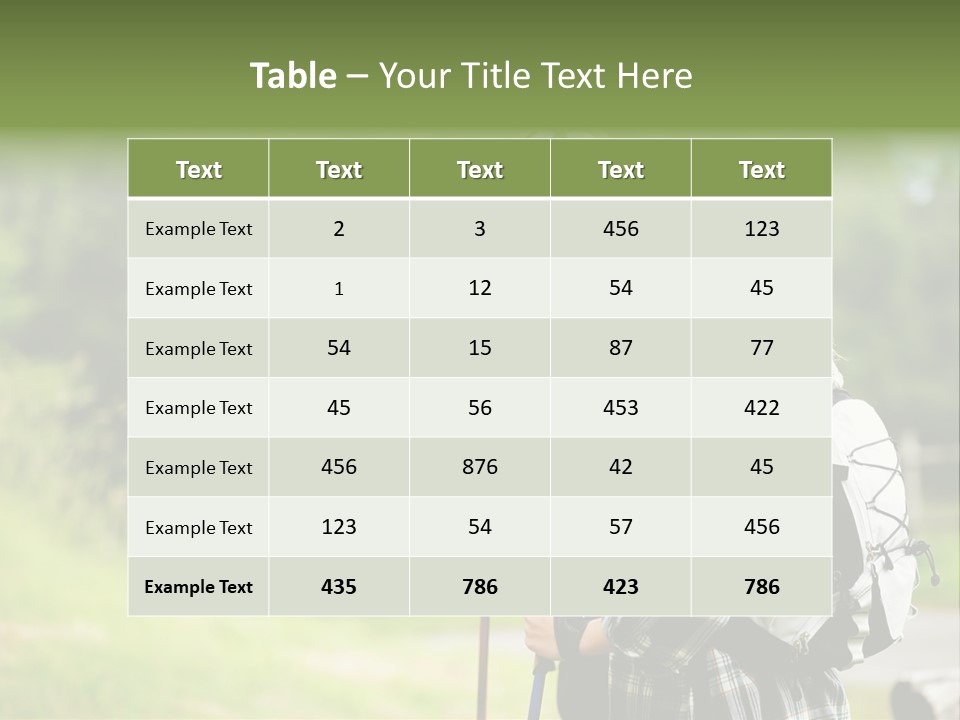 Table – Your Title Text Here

| Text | Text | Text | Text | Text |
|---|---|---|---|---|
| Example Text | 2 | 3 | 456 | 123 |
| Example Text | 1 | 12 | 54 | 45 |
| Example Text | 54 | 15 | 87 | 77 |
| Example Text | 45 | 56 | 453 | 422 |
| Example Text | 456 | 876 | 42 | 45 |
| Example Text | 123 | 54 | 57 | 456 |
| Example Text | 435 | 786 | 423 | 786 |